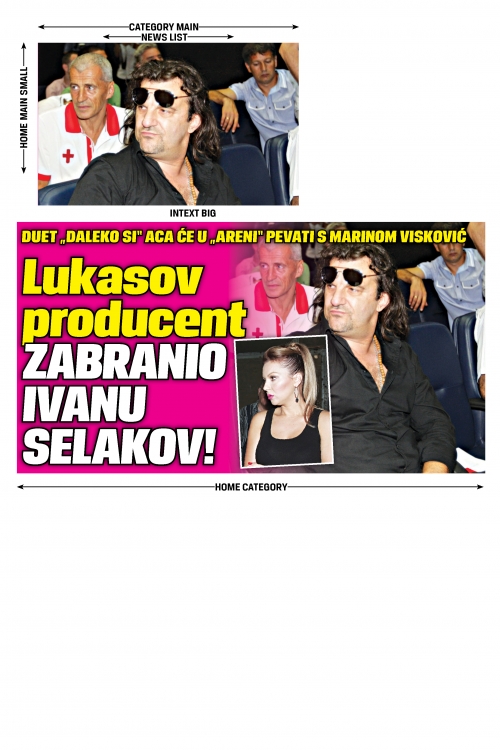 CATEGORY MAIN
NEWS LIST
HOME MAIN SMALL

INTEXT BIG

DUET „DALEKO SI" ACA ĆE U „ARENI" PEVATI S MARINOM VISKOVIĆ

Lukasov producent ZABRANIO IVANU SELAKOV!

HOME CATEGORY